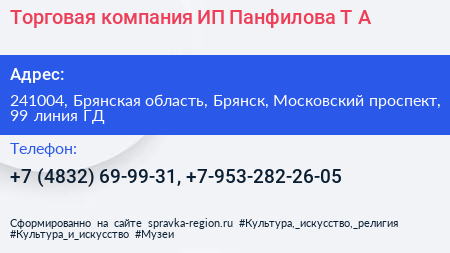 Торговая компания ИП Панфилова Т А

Адрес:

241004, Брянская область, Брянск, Московский проспект, 99 линия ГД

Телефон:

+7 (4832) 69-99-31, +7-953-282-26-05

Сформированно на сайте spravka-region.ru #Культура,_искусство,_религия #Культура_и_искусство #Музеи